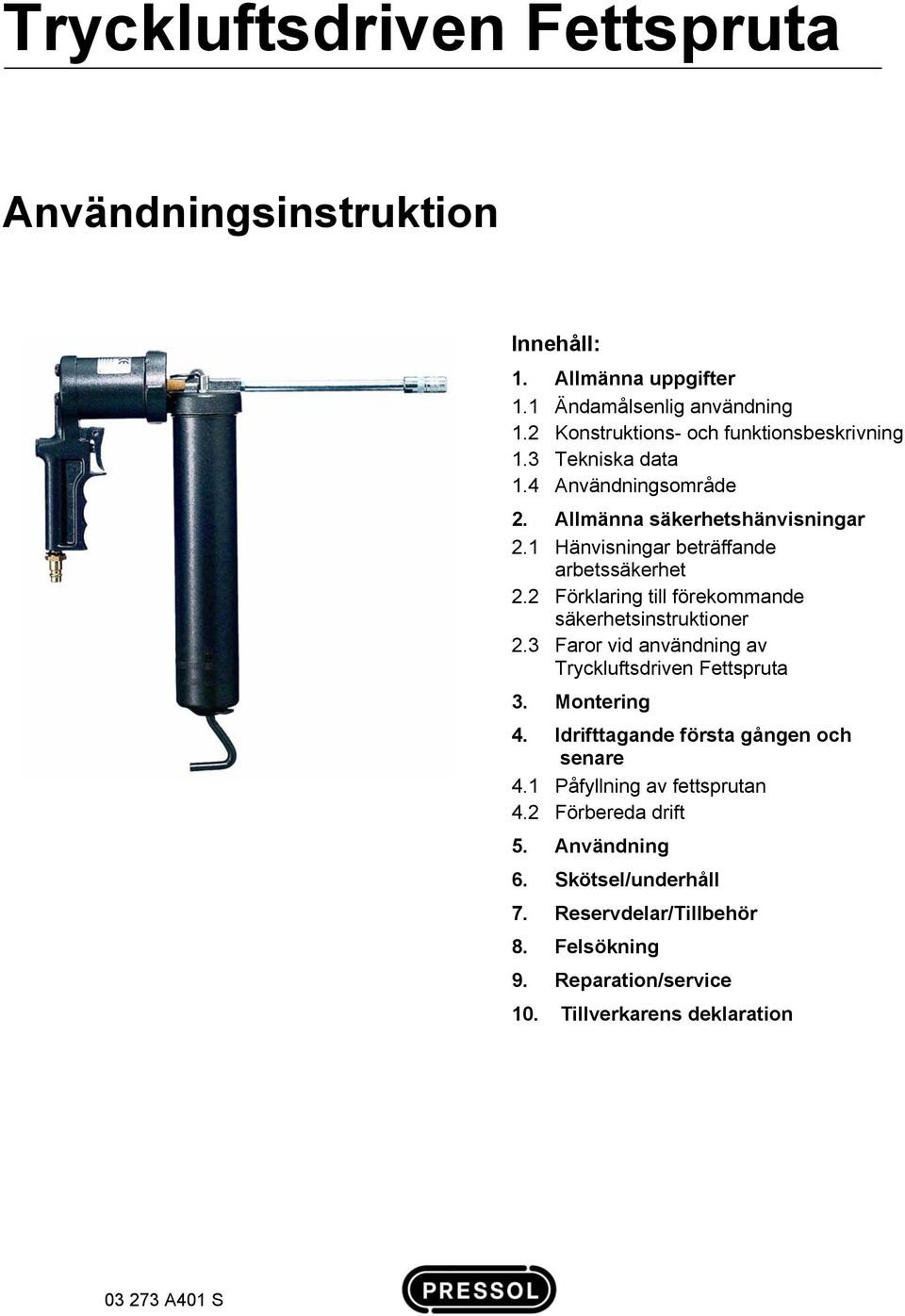 Tryckluftsdriven Fettspruta

Användningsinstruktion

Innehåll:

1. Allmänna uppgifter
1.1 Ändamålsenlig användning
1.2 Konstruktions- och funktionsbeskrivning
1.3 Tekniska data
1.4 Användningsområde

2. Allmänna säkerhetshänvisningar
2.1 Hänvisningar beträffande arbetssäkerhet
2.2 Förklaring till förekommande säkerhetsinstruktioner
2.3 Faror vid användning av Tryckluftsdriven Fettspruta

3. Montering

4. Idrifttagande första gången och senare
4.1 Påfyllning av fettsprutan
4.2 Förbereda drift

5. Användning

6. Skötsel/underhåll

7. Reservdelar/Tillbehör

8. Felsökning

9. Reparation/service

10. Tillverkarens deklaration

03 273 A401 S

PRESSOL